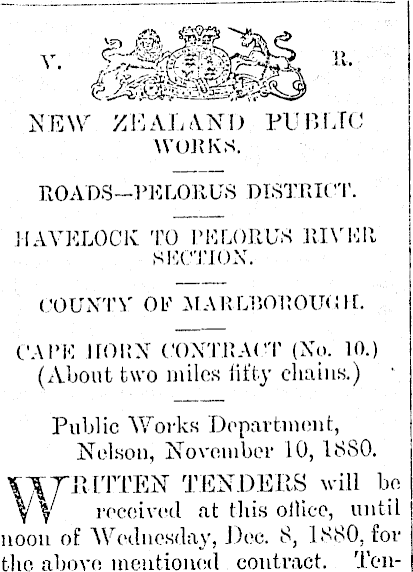 V. R.

NEW ZEALAND PUBLIC WORKS.

ROADS—PELORUS DISTRICT.

HAVELOCK TO PELORUS RIVER SECTION.

COUNTY OF MARLBOROUGH.

CAPE HORN CONTRACT (No. 10.) (About two miles fifty chains.)

Public Works Department, Nelson, November 10, 1880.

WRITTEN TENDERS will be received at this office, until noon of Wednesday, Dec. 8, 1880, for the above mentioned contract. Ten-